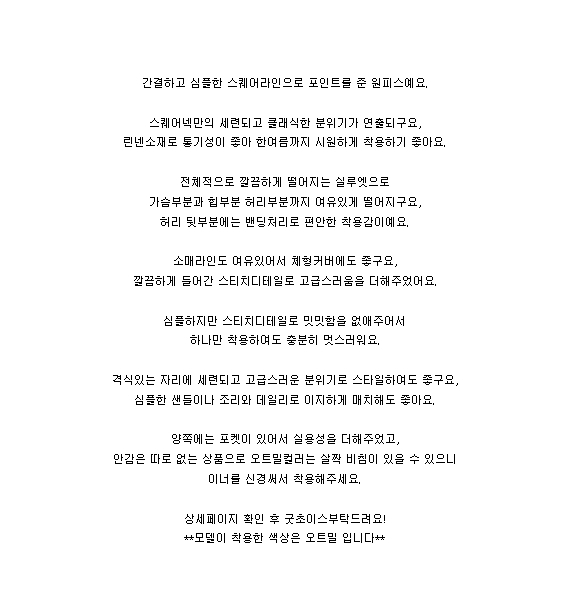 간결하고 심플한 스퀘어라인으로 포인트를 준 원피스예요.

스퀘어넥만의 세련되고 클래식한 분위기가 연출되구요,
린넨소재로 통기성이 좋아 한여름까지 시원하게 착용하기 좋아요.

전체적으로 깔끔하게 떨어지는 실루엣으로
가슴부분과 힙부분 허리부분까지 여유있게 떨어지구요,
허리 뒷부분에는 밴딩처리로 편안한 착용감이예요.

소매라인도 여유있어서 체형커버에도 좋구요,
깔끔하게 들어간 스티치디테일로 고급스러움을 더해주었어요.

심플하지만 스티치디테일로 밋밋함을 없애주어서
하나만 착용하여도 충분히 멋스러워요.

격식있는 자리에 세련되고 고급스러운 분위기로 스타일하여도 좋구요,
심플한 샌들이나 조리와 데일리로 이지하게 매치해도 좋아요.

양쪽에는 포켓이 있어서 실용성을 더해주었고,
안감은 따로 없는 상품으로 오트밀컬러는 살짝 비침이 있을 수 있으니
이너를 신경써서 착용해주세요.

상세페이지 확인 후 굿초이스부탁드려요!
**모델이 착용한 색상은 오트밀 입니다**